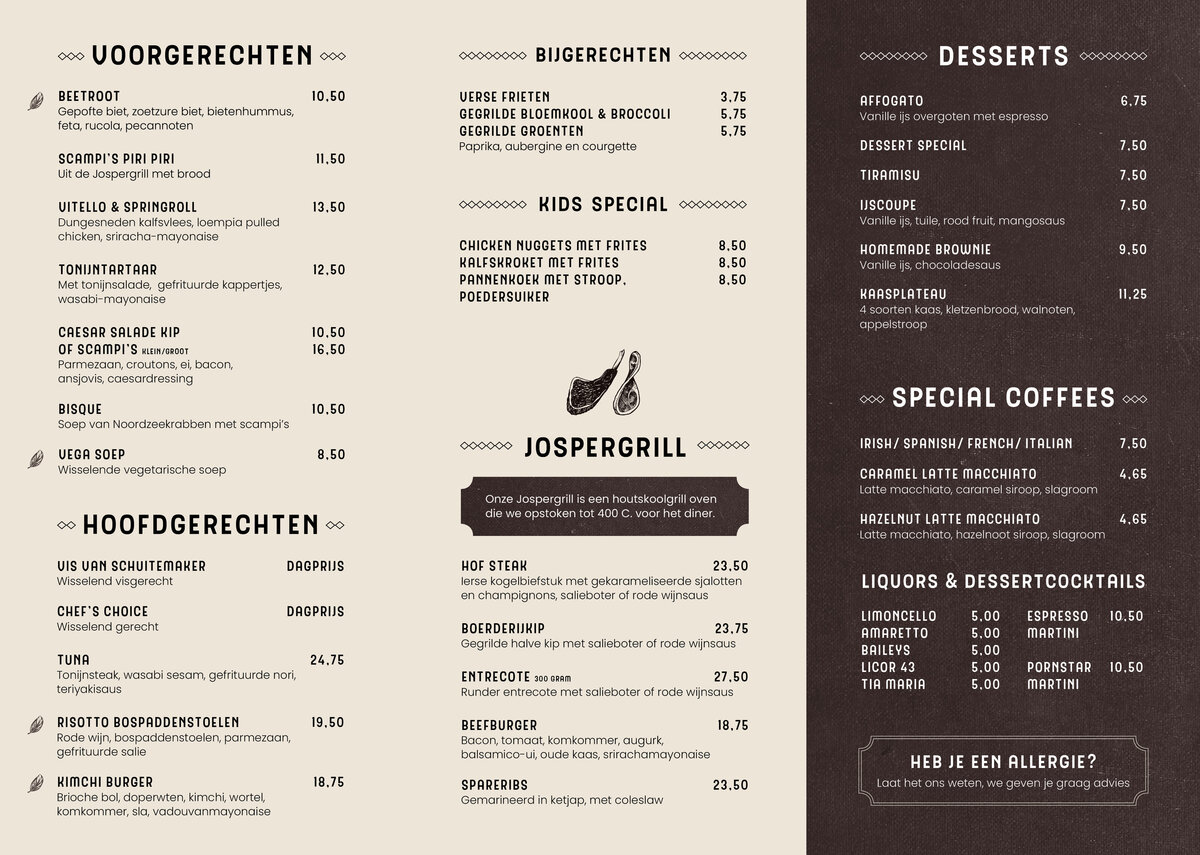 VOORGERECHTEN

BEETROOT 10,50
Gepofte biet, zoetzure biet, bietenhummus, feta, rucola, pecannoten

SCAMPI'S PIRI PIRI 11,50
Uit de Jospergrill met brood

VITELLO & SPRINGROLL 13,50
Dungesneden kalfsvlees, loempia pulled chicken, sriracha-mayonaise

TONIJNTARTAAR 12,50
Met tonijnsalade, gefrituurde kappertjes, wasabi-mayonaise

CAESAR SALADE KIP 10,50
OF SCAMPI'S KLEIN/GROOT 16,50
Parmezaan, croutons, ei, bacon, ansjovis, caesardressing

BISQUE 10,50
Soep van Noordzeekrabben met scampi's

VEGA SOEP 8,50
Wisselende vegetarische soep

HOOFDGERECHTEN

VIS VAN SCHUITEMAKER DAGPRIJS
Wisselend visgerecht

CHEF'S CHOICE DAGPRIJS
Wisselend gerecht

TUNA 24,75
Tonijnsteak, wasabi sesam, gefrituurde nori, teriyakisaus

RISOTTO BOSPADDENSTOELEN 19,50
Rode wijn, bospaddenstoelen, parmezaan, gefrituurde salie

KIMCHI BURGER 18,75
Brioche bol, doperwten, kimchi, wortel, komkommer, sla, vadouvanmayonaise

BIJGERECHTEN

VERSE FRIETEN 3,75
GEGRILDE BLOEMKOOL & BROCCOLI 5,75
GEGRILDE GROENTEN 5,75
Paprika, aubergine en courgette

KIDS SPECIAL

CHICKEN NUGGETS MET FRITES 8,50
KALFSKROKET MET FRITES 8,50
PANNENKOEK MET STROOP, POEDERSUIKER 8,50

JOSPERGRILL

Onze Jospergrill is een houtskoolgrill oven die we opstoken tot 400 C. voor het diner.

HOF STEAK 23,50
Ierse kogelbiefstuk met gekarameliseerde sjalotten en champignons, salieboter of rode wijnsaus

BOERDERIJKIP 23,75
Gegrilde halve kip met salieboter of rode wijnsaus

ENTRECOTE 300 GRAM 27,50
Runder entrecote met salieboter of rode wijnsaus

BEEFBURGER 18,75
Bacon, tomaat, komkommer, augurk, balsamico-ui, oude kaas, srirachamayonaise

SPARERIBS 23,50
Gemarineerd in ketjap, met coleslaw

DESSERTS

AFFOGATO 6,75
Vanille ijs overgoten met espresso

DESSERT SPECIAL 7,50

TIRAMISU 7,50

IJSCOUPE 7,50
Vanille ijs, tuile, rood fruit, mangosaus

HOMEMADE BROWNIE 9,50
Vanille ijs, chocoladesaus

KAASPLATEAU 11,25
4 soorten kaas, kletzenbrood, walnoten, appelstroop

SPECIAL COFFEES

IRISH/ SPANISH/ FRENCH/ ITALIAN 7,50

CARAMEL LATTE MACCHIATO 4,65
Latte macchiato, caramel siroop, slagroom

HAZELNUT LATTE MACCHIATO 4,65
Latte macchiato, hazelnoot siroop, slagroom

LIQUORS & DESSERTCOCKTAILS

LIMONCELLO 5,00
AMARETTO 5,00
BAILEYS 5,00
LICOR 43 5,00
TIA MARIA 5,00

ESPRESSO MARTINI 10,50
PORNSTAR MARTINI 10,50

HEB JE EEN ALLERGIE?
Laat het ons weten, we geven je graag advies